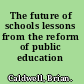 The future of schools lessons from the reform of public education

Caldwell, Brian.